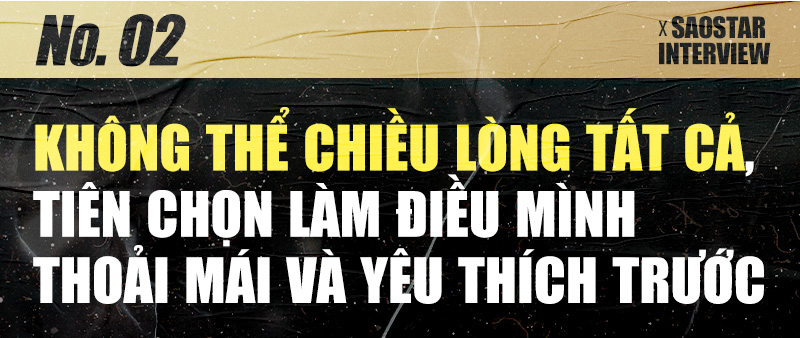 No. 02

X SAOSTAR INTERVIEW

KHÔNG THỂ CHIỀU LÒNG TẤT CẢ, TIÊN CHỌN LÀM ĐIỀU MÌNH THOẢI MÁI VÀ YÊU THÍCH TRƯỚC